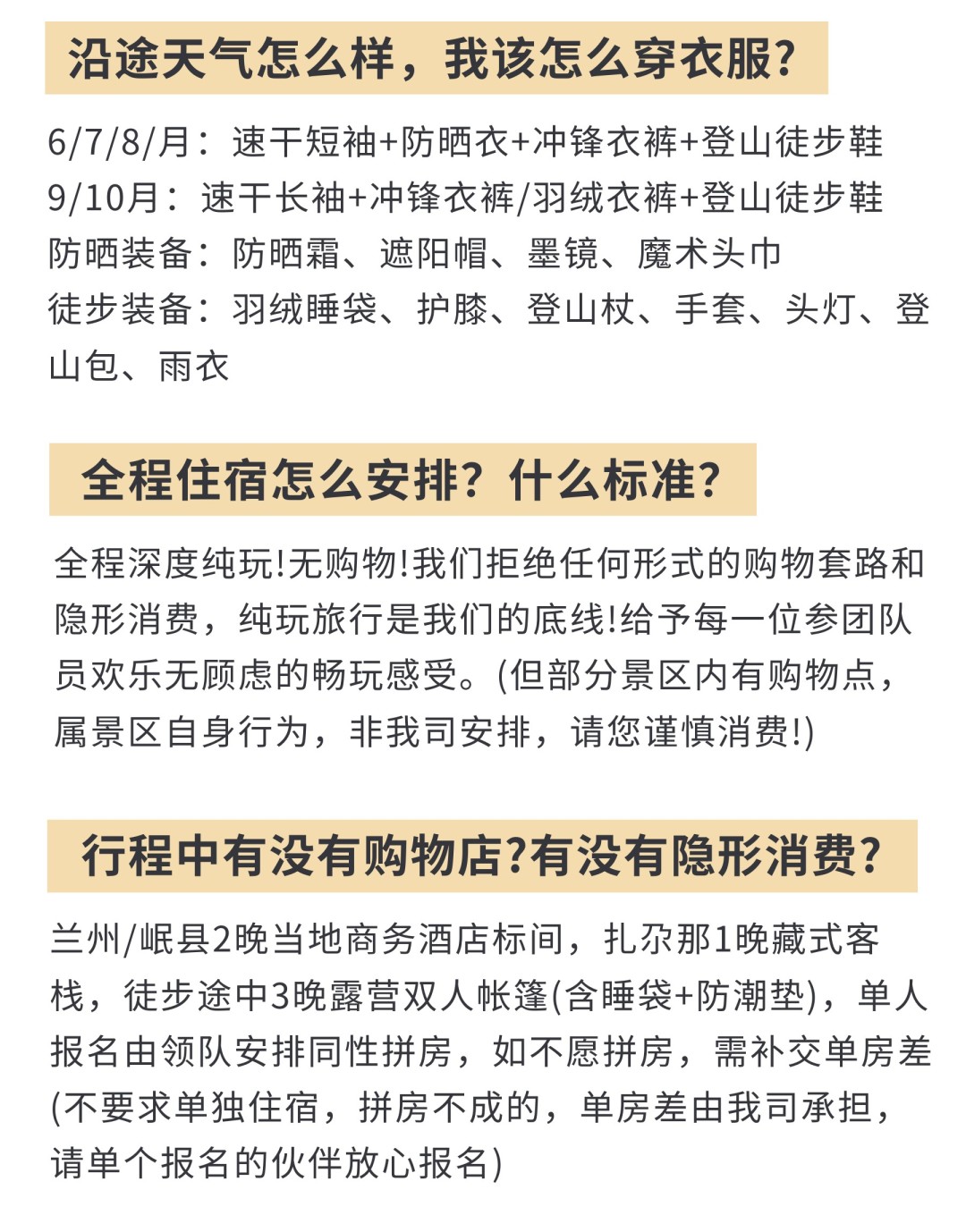 沿途天气怎么样，我该怎么穿衣服?

6/7/8/月：速干短袖+防晒衣+冲锋衣裤+登山徒步鞋
9/10月：速干长袖+冲锋衣裤/羽绒衣裤+登山徒步鞋
防晒装备：防晒霜、遮阳帽、墨镜、魔术头巾
徒步装备：羽绒睡袋、护膝、登山杖、手套、头灯、登山包、雨衣

全程住宿怎么安排？什么标准?

全程深度纯玩!无购物!我们拒绝任何形式的购物套路和隐形消费，纯玩旅行是我们的底线!给予每一位参团队员欢乐无顾虑的畅玩感受。(但部分景区内有购物点，属景区自身行为，非我司安排，请您谨慎消费!)

行程中有没有购物店?有没有隐形消费?

兰州/岷县2晚当地商务酒店标间，扎尕那1晚藏式客栈，徒步途中3晚露营双人帐篷(含睡袋+防潮垫)，单人报名由领队安排同性拼房，如不愿拼房，需补交单房差(不要求单独住宿，拼房不成的，单房差由我司承担，请单个报名的伙伴放心报名)